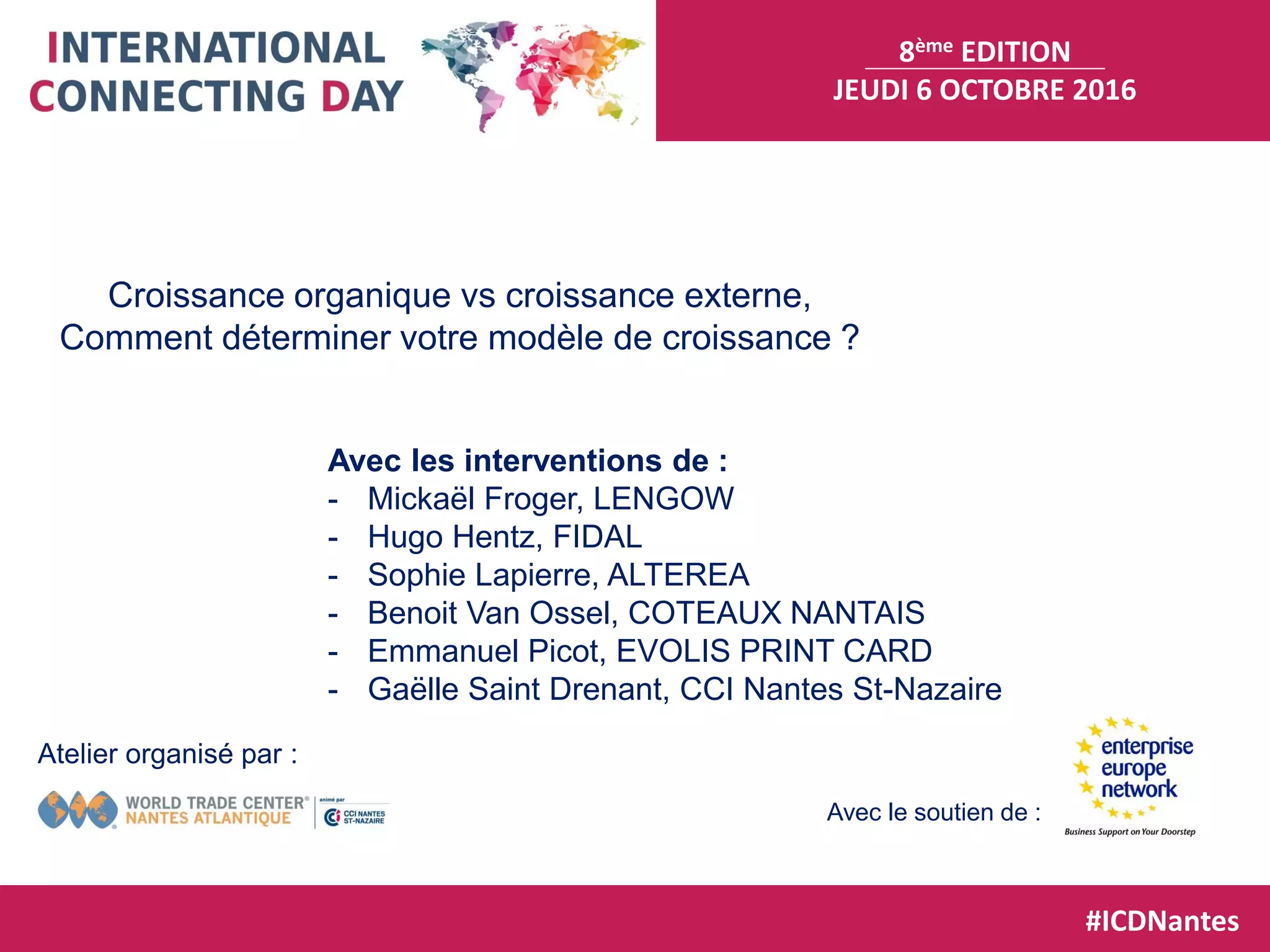 INTERNATIONAL CONNECTING DAY

8ème EDITION
JEUDI 6 OCTOBRE 2016

Croissance organique vs croissance externe,
Comment déterminer votre modèle de croissance ?

Avec les interventions de :
- Mickaël Froger, LENGOW
- Hugo Hentz, FIDAL
- Sophie Lapierre, ALTEREA
- Benoit Van Ossel, COTEAUX NANTAIS
- Emmanuel Picot, EVOLIS PRINT CARD
- Gaëlle Saint Drenant, CCI Nantes St-Nazaire

Atelier organisé par :

WORLD TRADE CENTER®
NANTES ATLANTIQUE
animé par
CCI NANTES ST-NAZAIRE

Avec le soutien de :

enterprise
europe
network
Business Support on Your Doorstep

#ICDNantes